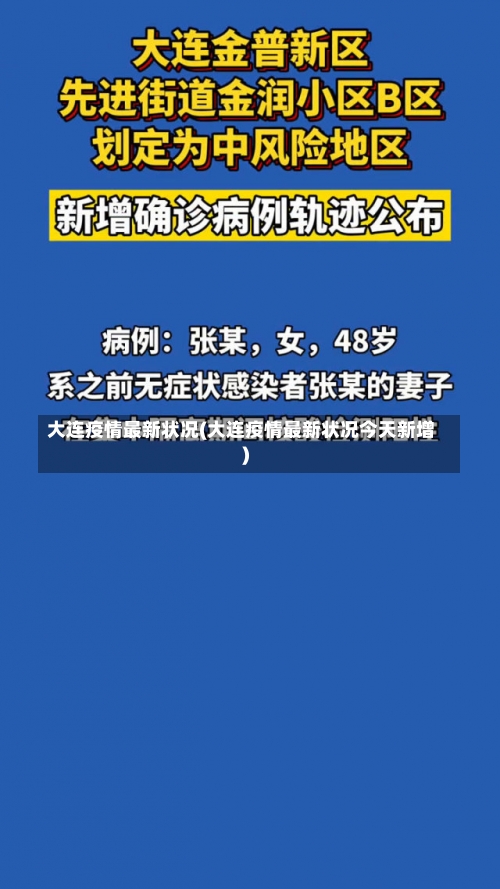 大连金普新区
先进街道金润小区B区
划定为中风险地区

新增确诊病例轨迹公布

病例：张某，女，48岁
系之前无症状感染者张某的妻子

大连疫情最新状况(大连疫情最新状况今天新增)